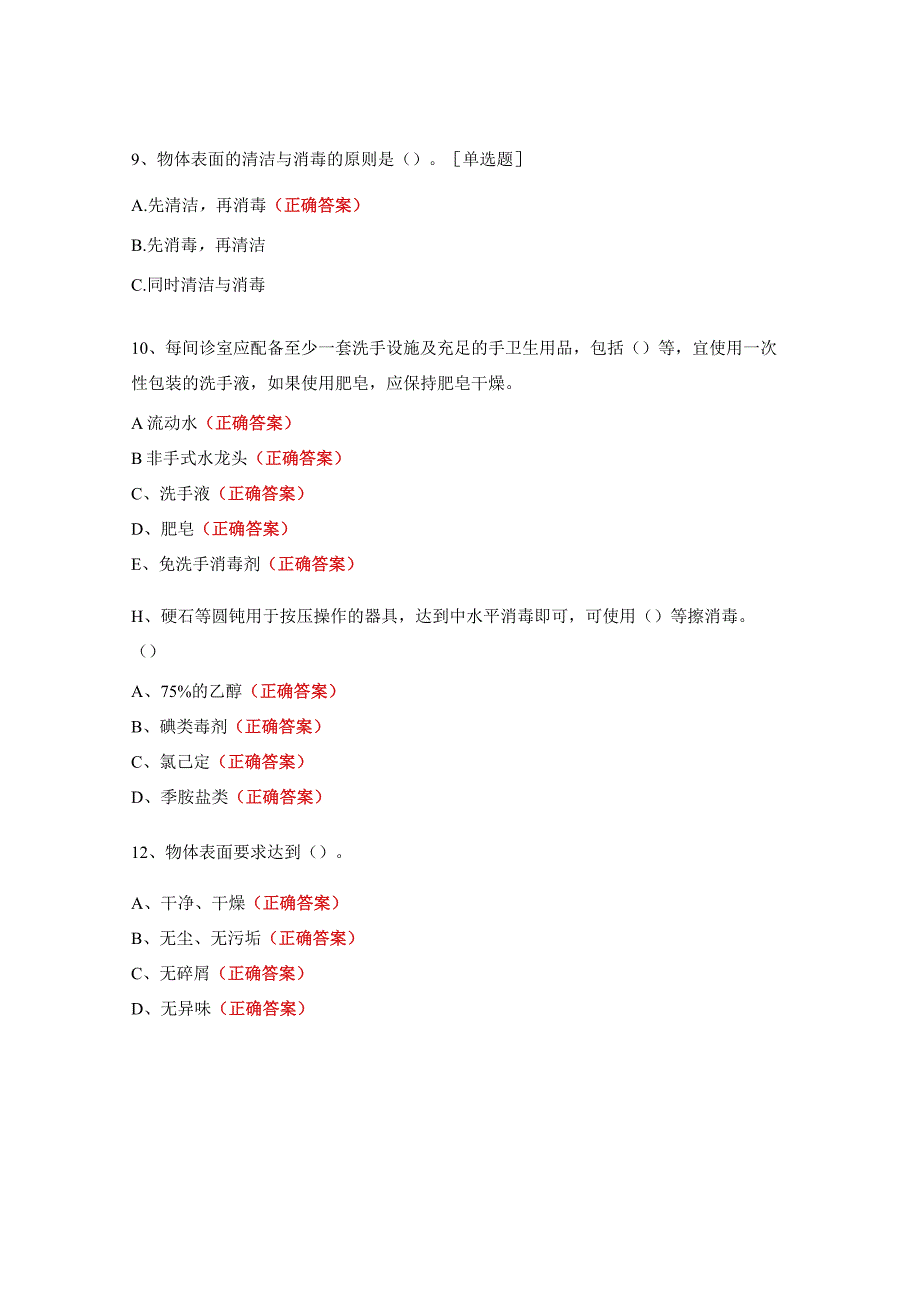 9、物体表面的清洁与消毒的原则是（）。［单选题］

A.先清洁，再消毒（正确答案）

B.先消毒，再清洁

C.同时清洁与消毒

10、每间诊室应配备至少一套洗手设施及充足的手卫生用品，包括（）等，宜使用一次性包装的洗手液，如果使用肥皂，应保持肥皂干燥。

A 流动水（正确答案）

B 非手式水龙头（正确答案）

C、洗手液（正确答案）

D、肥皂（正确答案）

E、免洗手消毒剂（正确答案）

H、硬石等圆钝用于按压操作的器具，达到中水平消毒即可，可使用（）等擦消毒。（）

A、75%的乙醇（正确答案）

B、碘类毒剂（正确答案）

C、氯己定（正确答案）

D、季胺盐类（正确答案）

12、物体表面要求达到（）。

A、干净、干燥（正确答案）

B、无尘、无污垢（正确答案）

C、无碎屑（正确答案）

D、无异味（正确答案）